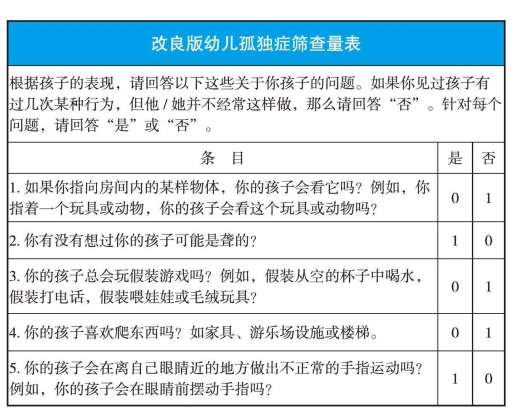 改良版幼儿孤独症筛查量表

根据孩子的表现，请回答以下这些关于你孩子的问题。如果你见过孩子有过几次某种行为，但他 / 她并不经常这样做，那么请回答“否”。针对每个问题，请回答“是”或“否”。

| 条　目 | 是 | 否 |
|---|---|---|
| 1. 如果你指向房间内的某样物体，你的孩子会看它吗？例如，你指着一个玩具或动物，你的孩子会看这个玩具或动物吗？ | 0 | 1 |
| 2. 你有没有想过你的孩子可能是聋的？ | 1 | 0 |
| 3. 你的孩子总会玩假装游戏吗？例如，假装从空的杯子中喝水，假装打电话，假装喂娃娃或毛绒玩具？ | 0 | 1 |
| 4. 你的孩子喜欢爬东西吗？如家具、游乐场设施或楼梯。 | 0 | 1 |
| 5. 你的孩子会在离自己眼睛近的地方做出不正常的手指运动吗？例如，你的孩子会在眼睛前摆动手指吗？ | 1 | 0 |